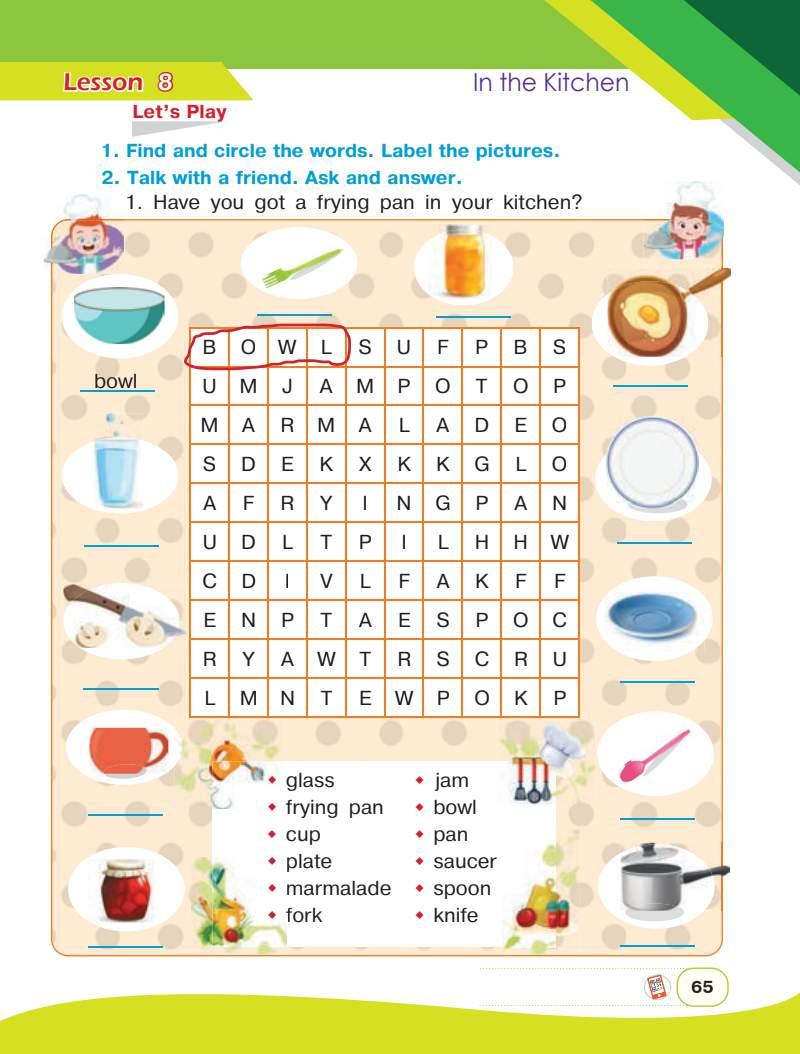 Lesson 8

In the Kitchen

Let's Play

1. Find and circle the words. Label the pictures.

2. Talk with a friend. Ask and answer.

1. Have you got a frying pan in your kitchen?

bowl

| B | O | W | L | S | U | F | P | B | S |
|---|---|---|---|---|---|---|---|---|---|
| U | M | J | A | M | P | O | T | O | P |
| M | A | R | M | A | L | A | D | E | O |
| S | D | E | K | X | K | K | G | L | O |
| A | F | R | Y | I | N | G | P | A | N |
| U | D | L | T | P | I | L | H | H | W |
| C | D | I | V | L | F | A | K | F | F |
| E | N | P | T | A | E | S | P | O | C |
| R | Y | A | W | T | R | S | C | R | U |
| L | M | N | T | E | W | P | O | K | P |

glass
frying pan
cup
plate
marmalade
fork

jam
bowl
pan
saucer
spoon
knife

65